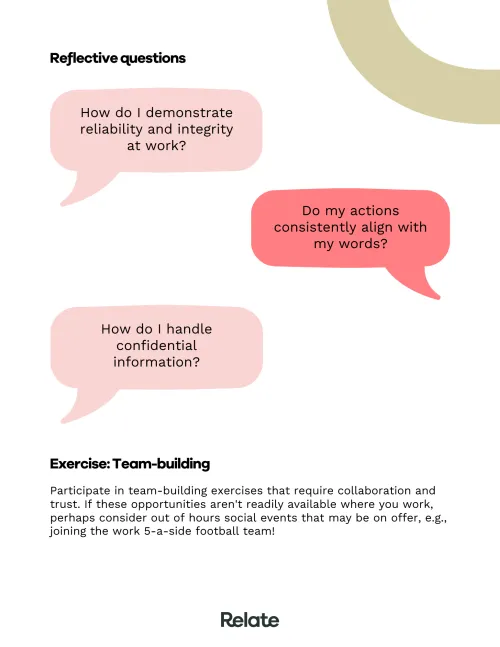 Reflective questions

How do I demonstrate reliability and integrity at work?

Do my actions consistently align with my words?

How do I handle confidential information?

Exercise: Team-building

Participate in team-building exercises that require collaboration and trust. If these opportunities aren't readily available where you work, perhaps consider out of hours social events that may be on offer, e.g., joining the work 5-a-side football team!

Relate